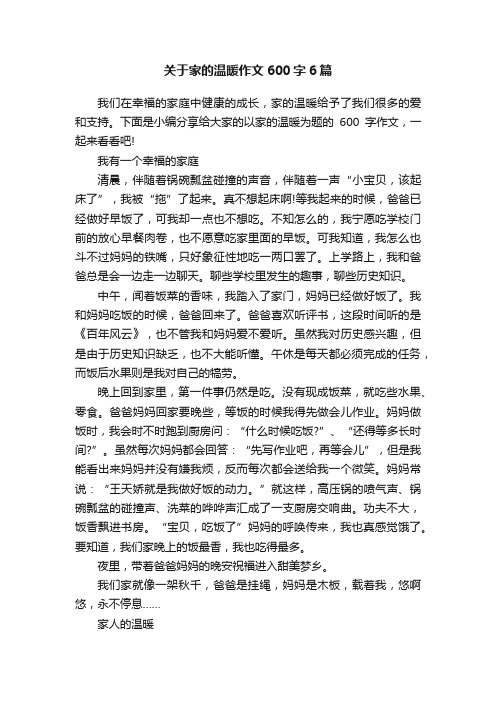 关于家的温暖作文 600 字 6 篇

我们在幸福的家庭中健康的成长，家的温暖给予了我们很多的爱和支持。下面是小编分享给大家的以家的温暖为题的 600 字作文，一起来看看吧!

我有一个幸福的家庭

清晨，伴随着锅碗瓢盆碰撞的声音，伴随着一声“小宝贝，该起床了”，我被“拖”了起来。真不想起床啊!等我起来的时候，爸爸已经做好早饭了，可我却一点也不想吃。不知怎么的，我宁愿吃学校门前的放心早餐肉卷，也不愿意吃家里面的早饭。可我知道，我怎么也斗不过妈妈的铁嘴，只好象征性地吃一两口罢了。上学路上，我和爸爸总是会一边走一边聊天。聊些学校里发生的趣事，聊些历史知识。

中午，闻着饭菜的香味，我踏入了家门，妈妈已经做好饭了。我和妈妈吃饭的时候，爸爸回来了。爸爸喜欢听评书，这段时间听的是《百年风云》，也不管我和妈妈爱不爱听。虽然我对历史感兴趣，但是由于历史知识缺乏，也不大能听懂。午休是每天都必须完成的任务，而饭后水果则是我对自己的犒劳。

晚上回到家里，第一件事仍然是吃。没有现成饭菜，就吃些水果、零食。爸爸妈妈回家要晚些，等饭的时候我得先做会儿作业。妈妈做饭时，我会时不时跑到厨房问：“什么时候吃饭?”、“还得等多长时间?”。虽然每次妈妈都会回答：“先写作业吧，再等会儿”，但是我能看出来妈妈并没有嫌我烦，反而每次都会送给我一个微笑。妈妈常说：“王天娇就是我做好饭的动力。”就这样，高压锅的喷气声、锅碗瓢盆的碰撞声、洗菜的哗哗声汇成了一支厨房交响曲。功夫不大，饭香飘进书房。“宝贝，吃饭了”妈妈的呼唤传来，我也真感觉饿了。要知道，我们家晚上的饭最香，我也吃得最多。

夜里，带着爸爸妈妈的晚安祝福进入甜美梦乡。

我们家就像一架秋千，爸爸是挂绳，妈妈是木板，载着我，悠啊悠，永不停息……

家人的温暖